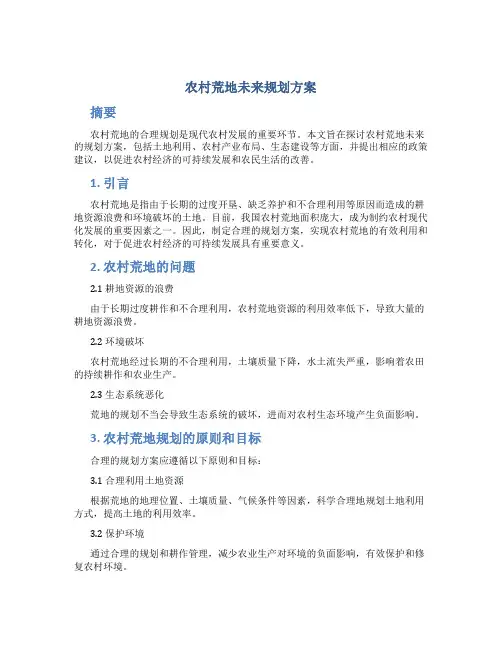 农村荒地未来规划方案

摘要

农村荒地的合理规划是现代农村发展的重要环节。本文旨在探讨农村荒地未来的规划方案，包括土地利用、农村产业布局、生态建设等方面，并提出相应的政策建议，以促进农村经济的可持续发展和农民生活的改善。

1. 引言

农村荒地是指由于长期的过度开垦、缺乏养护和不合理利用等原因而造成的耕地资源浪费和环境破坏的土地。目前，我国农村荒地面积庞大，成为制约农村现代化发展的重要因素之一。因此，制定合理的规划方案，实现农村荒地的有效利用和转化，对于促进农村经济的可持续发展具有重要意义。

2. 农村荒地的问题

2.1 耕地资源的浪费

由于长期过度耕作和不合理利用，农村荒地资源的利用效率低下，导致大量的耕地资源浪费。

2.2 环境破坏

农村荒地经过长期的不合理利用，土壤质量下降，水土流失严重，影响着农田的持续耕作和农业生产。

2.3 生态系统恶化

荒地的规划不当会导致生态系统的破坏，进而对农村生态环境产生负面影响。

3. 农村荒地规划的原则和目标

合理的规划方案应遵循以下原则和目标：

3.1 合理利用土地资源

根据荒地的地理位置、土壤质量、气候条件等因素，科学合理地规划土地利用方式，提高土地的利用效率。

3.2 保护环境

通过合理的规划和耕作管理，减少农业生产对环境的负面影响，有效保护和修复农村环境。